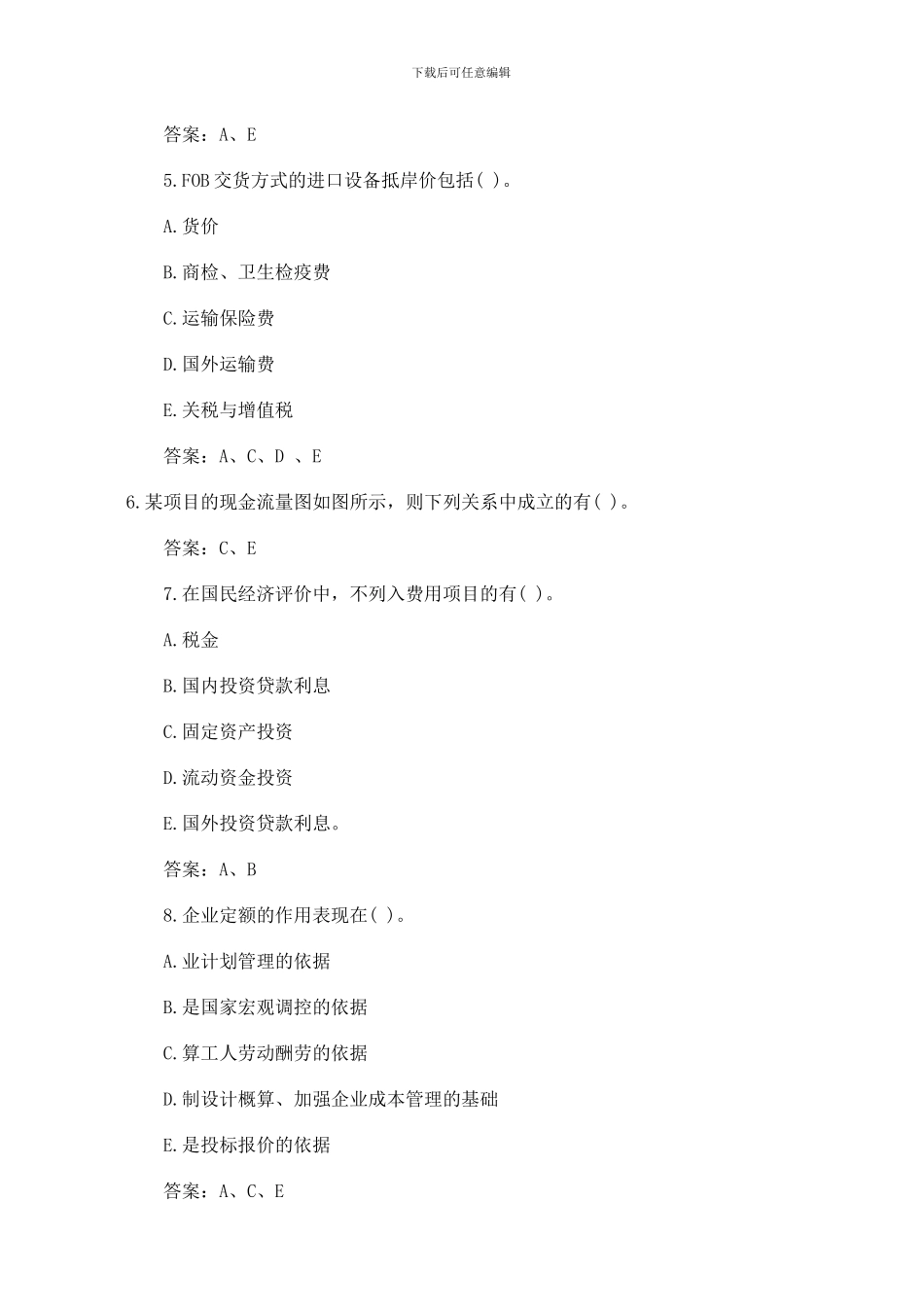 下载后可任意编辑

答案：A、E

5.FOB 交货方式的进口设备抵岸价包括( )。

A.货价

B.商检、卫生检疫费

C.运输保险费

D.国外运输费

E.关税与增值税

答案：A、C、D 、E

6.某项目的现金流量图如图所示，则下列关系中成立的有( )。

答案：C、E

7.在国民经济评价中，不列入费用项目的有( )。

A.税金

B.国内投资贷款利息

C.固定资产投资

D.流动资金投资

E.国外投资贷款利息。

答案：A、B

8.企业定额的作用表现在( )。

A.业计划管理的依据

B.是国家宏观调控的依据

C.算工人劳动酬劳的依据

D.制设计概算、加强企业成本管理的基础

E.是投标报价的依据

答案：A、C、E